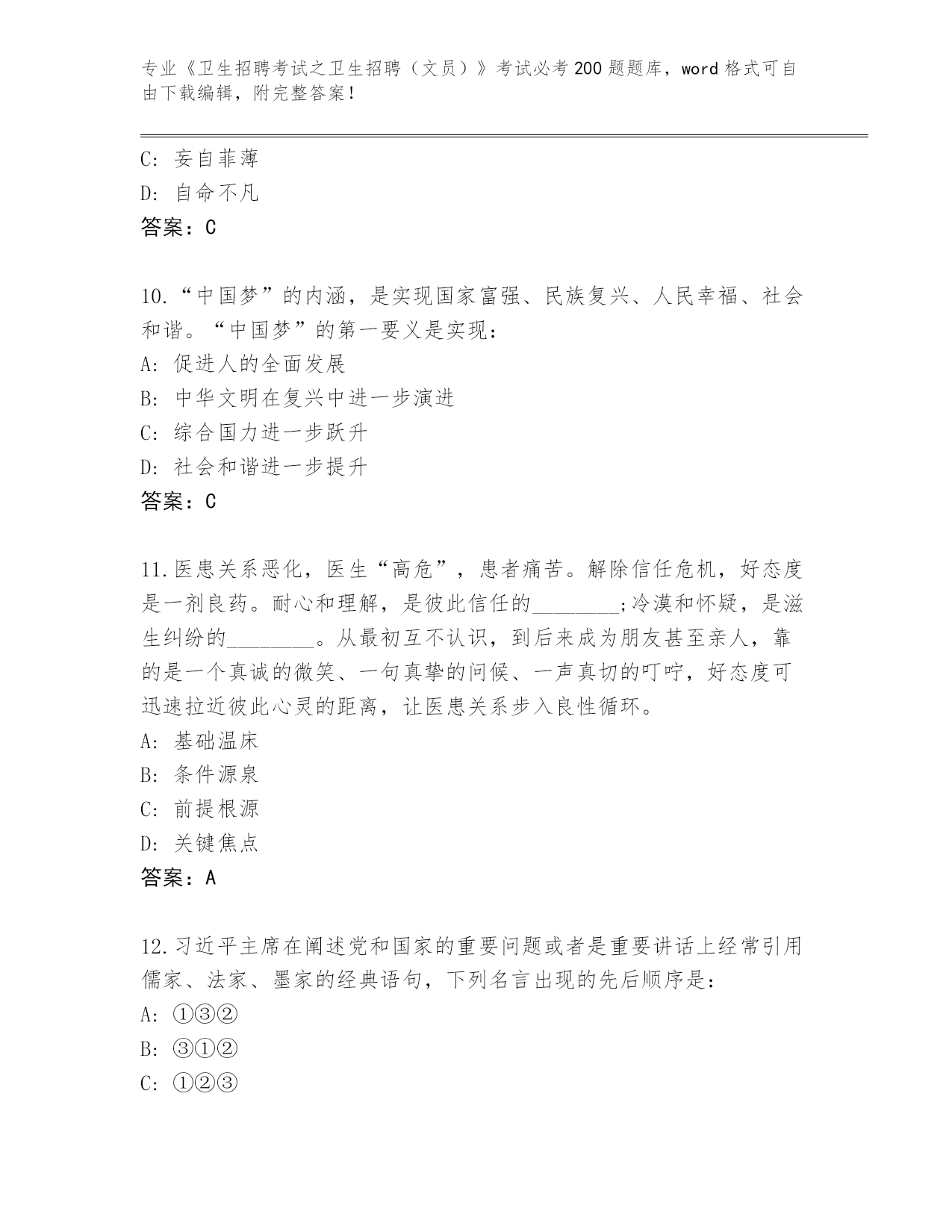 专业《卫生招聘考试之卫生招聘（文员）》考试必考200题题库，word格式可自由下载编辑，附完整答案！

C: 妄自菲薄
D: 自命不凡
答案：C

10.“中国梦”的内涵，是实现国家富强、民族复兴、人民幸福、社会和谐。“中国梦”的第一要义是实现：
A: 促进人的全面发展
B: 中华文明在复兴中进一步演进
C: 综合国力进一步跃升
D: 社会和谐进一步提升
答案：C

11.医患关系恶化，医生“高危”，患者痛苦。解除信任危机，好态度是一剂良药。耐心和理解，是彼此信任的________;冷漠和怀疑，是滋生纠纷的________。从最初互不认识，到后来成为朋友甚至亲人，靠的是一个真诚的微笑、一句真挚的问候、一声真切的叮咛，好态度可迅速拉近彼此心灵的距离，让医患关系步入良性循环。
A: 基础温床
B: 条件源泉
C: 前提根源
D: 关键焦点
答案：A

12.习近平主席在阐述党和国家的重要问题或者是重要讲话上经常引用儒家、法家、墨家的经典语句，下列名言出现的先后顺序是：
A: ①③②
B: ③①②
C: ①②③